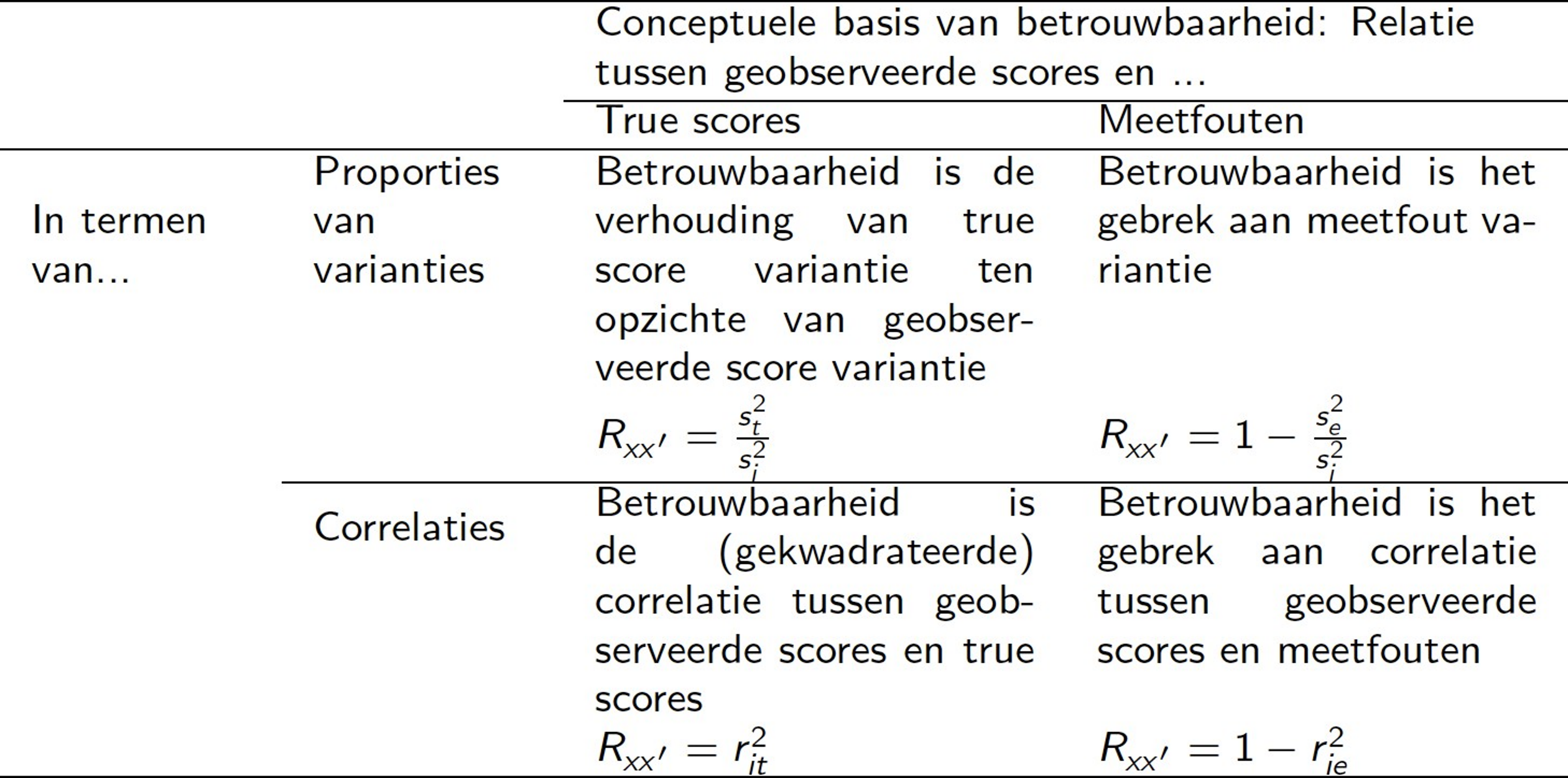 |  |  | Conceptuele basis van betrouwbaarheid: Relatie tussen geobserveerde scores en ... |  |
|---|---|---|---|
|  |  | True scores | Meetfouten |
| In termen van... | Proporties van varianties | Betrouwbaarheid is de verhouding van true score variantie ten opzichte van geobserveerde score variantie $R_{xx'} = \frac{s_t^2}{s_i^2}$ | Betrouwbaarheid is het gebrek aan meetfout variantie $R_{xx'} = 1 - \frac{s_e^2}{s_i^2}$ |
|  | Correlaties | Betrouwbaarheid is de (gekwadrateerde) correlatie tussen geobserveerde scores en true scores $R_{xx'} = r_{it}^2$ | Betrouwbaarheid is het gebrek aan correlatie tussen geobserveerde scores en meetfouten $R_{xx'} = 1 - r_{ie}^2$ |